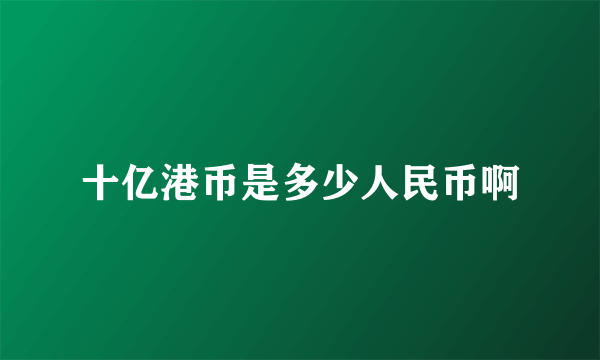 十亿港币是多少人民币啊